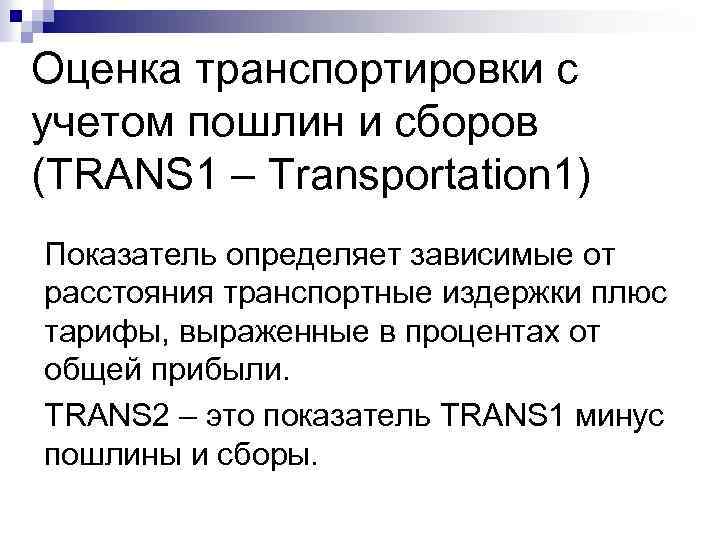 Оценка транспортировки с учетом пошлин и сборов (TRANS1 – Transportation1)

Показатель определяет зависимые от расстояния транспортные издержки плюс тарифы, выраженные в процентах от общей прибыли.

TRANS2 – это показатель TRANS1 минус пошлины и сборы.